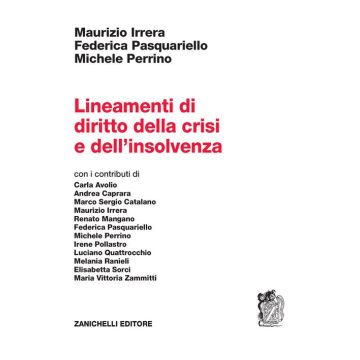 Maurizio Irrera
Federica Pasquariello
Michele Perrino

Lineamenti di diritto della crisi e dell'insolvenza

con i contributi di
Carla Avolio
Andrea Caprara
Marco Sergio Catalano
Maurizio Irrera
Renato Mangano
Federica Pasquariello
Michele Perrino
Irene Pollastro
Luciano Quattrocchio
Melania Ranieli
Elisabetta Sorci
Maria Vittoria Zammitti

ZANICHELLI EDITORE